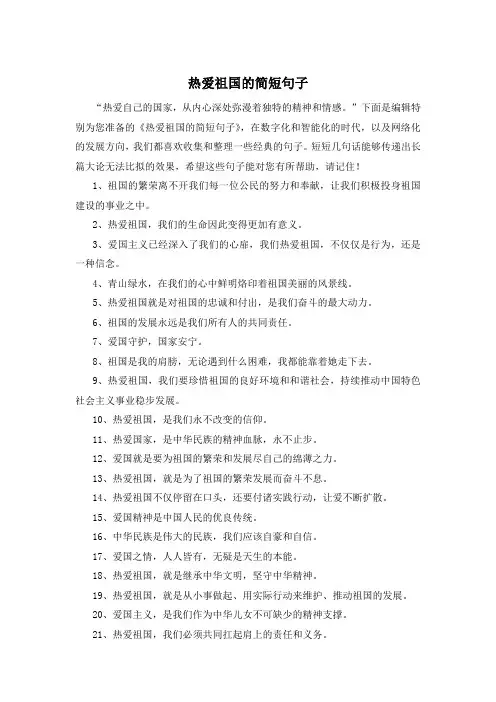 热爱祖国的简短句子

“热爱自己的国家，从内心深处弥漫着独特的精神和情感。”下面是编辑特别为您准备的《热爱祖国的简短句子》，在数字化和智能化的时代，以及网络化的发展方向，我们都喜欢收集和整理一些经典的句子。短短几句话能够传递出长篇大论无法比拟的效果，希望这些句子能对您有所帮助，请记住！

1、祖国的繁荣离不开我们每一位公民的努力和奉献，让我们积极投身祖国建设的事业之中。

2、热爱祖国，我们的生命因此变得更加有意义。

3、爱国主义已经深入了我们的心扉，我们热爱祖国，不仅仅是行为，还是一种信念。

4、青山绿水，在我们的心中鲜明烙印着祖国美丽的风景线。

5、热爱祖国就是对祖国的忠诚和付出，是我们奋斗的最大动力。

6、祖国的发展永远是我们所有人的共同责任。

7、爱国守护，国家安宁。

8、祖国是我的肩膀，无论遇到什么困难，我都能靠着她走下去。

9、热爱祖国，我们要珍惜祖国的良好环境和和谐社会，持续推动中国特色社会主义事业稳步发展。

10、热爱祖国，是我们永不改变的信仰。

11、热爱国家，是中华民族的精神血脉，永不止步。

12、爱国就是要为祖国的繁荣和发展尽自己的绵薄之力。

13、热爱祖国，就是为了祖国的繁荣发展而奋斗不息。

14、热爱祖国不仅停留在口头，还要付诸实践行动，让爱不断扩散。

15、爱国精神是中国人民的优良传统。

16、中华民族是伟大的民族，我们应该自豪和自信。

17、爱国之情，人人皆有，无疑是天生的本能。

18、热爱祖国，就是继承中华文明，坚守中华精神。

19、热爱祖国，就是从小事做起、用实际行动来维护、推动祖国的发展。

20、爱国主义，是我们作为中华儿女不可缺少的精神支撑。

21、热爱祖国，我们必须共同扛起肩上的责任和义务。